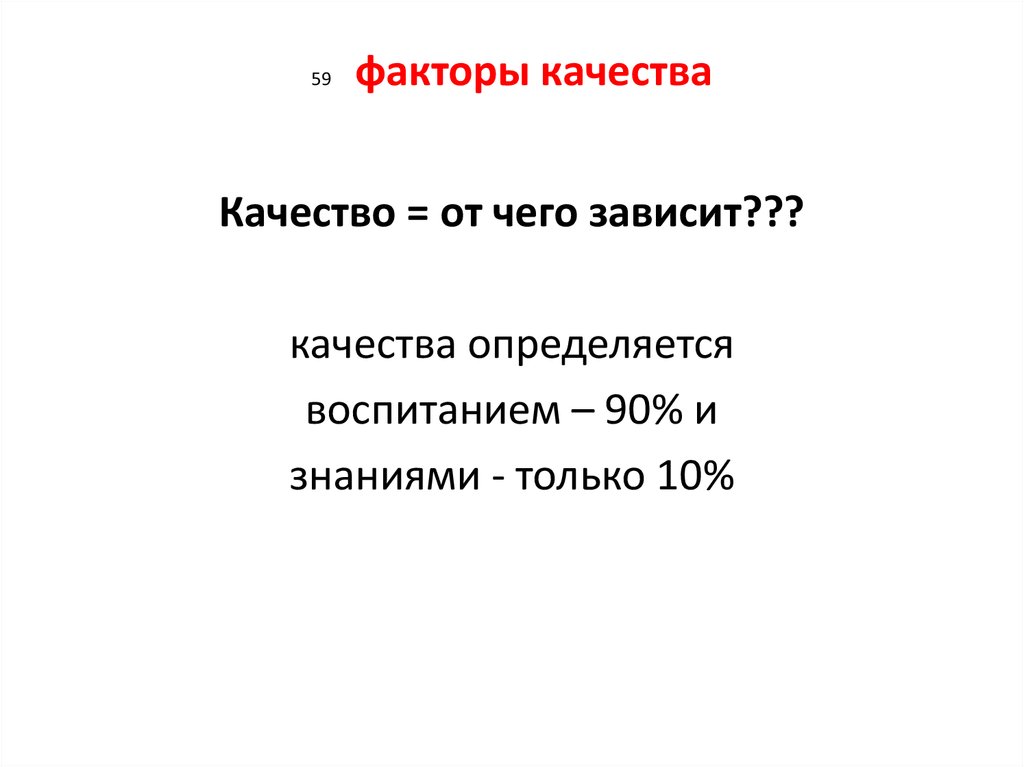 59 факторы качества

Качество = от чего зависит???

качества определяется воспитанием – 90% и знаниями - только 10%